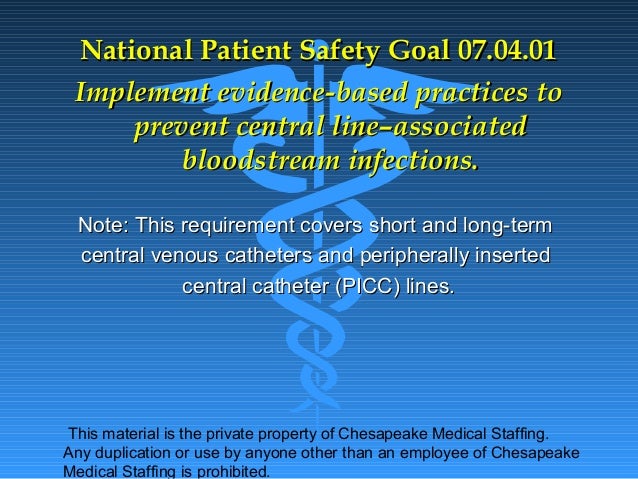 National Patient Safety Goal 07.04.01

Implement evidence-based practices to prevent central line–associated bloodstream infections.

Note: This requirement covers short and long-term central venous catheters and peripherally inserted central catheter (PICC) lines.

This material is the private property of Chesapeake Medical Staffing. Any duplication or use by anyone other than an employee of Chesapeake Medical Staffing is prohibited.